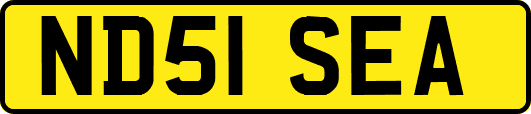 ND51 SEA